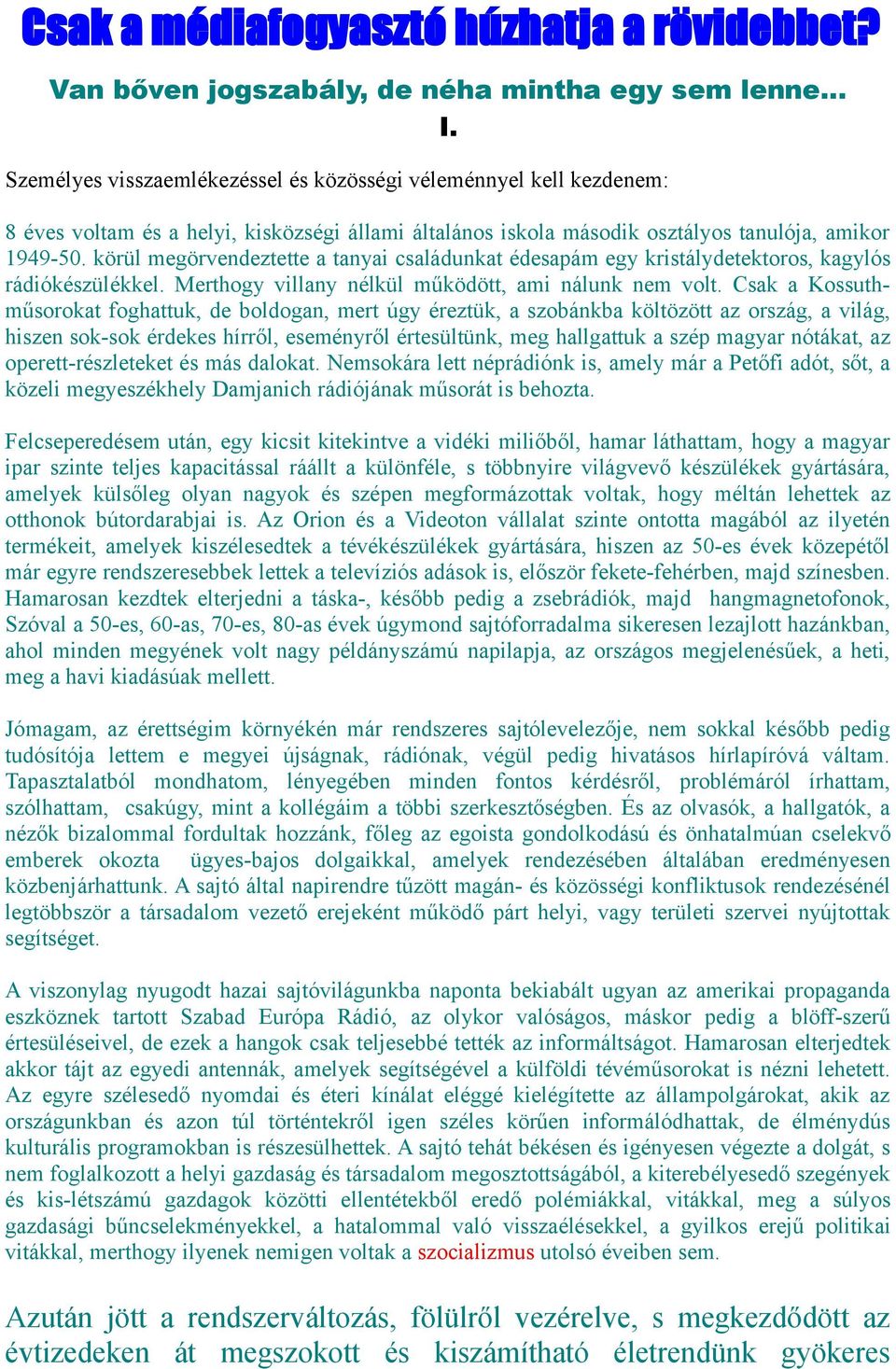 Csak a médiafogyasztó húzhatja a rövidebbet?

Van bőven jogszabály, de néha mintha egy sem lenne…

I.

Személyes visszaemlékezéssel és közösségi véleménnyel kell kezdenem:

8 éves voltam és a helyi, kisközségi állami általános iskola második osztályos tanulója, amikor 1949-50. körül megörvendeztette a tanyai családunkat édesapám egy kristálydetektoros, kagylós rádiókészülékkel. Merthogy villany nélkül működött, ami nálunk nem volt. Csak a Kossuth-műsorokat foghattuk, de boldogan, mert úgy éreztük, a szobánkba költözött az ország, a világ, hiszen sok-sok érdekes hírről, eseményről értesültünk, meg hallgattuk a szép magyar nótákat, az operett-részleteket és más dalokat. Nemsokára lett néprádiónk is, amely már a Petőfi adót, sőt, a közeli megyeszékhely Damjanich rádiójának műsorát is behozta.

Felcseperedésem után, egy kicsit kitekintve a vidéki miliőből, hamar láthattam, hogy a magyar ipar szinte teljes kapacitással ráállt a különféle, s többnyire világvevő készülékek gyártására, amelyek külsőleg olyan nagyok és szépen megformázottak voltak, hogy méltán lehettek az otthonok bútordarabjai is. Az Orion és a Videoton vállalat szinte ontotta magából az ilyetén termékeit, amelyek kiszélesedtek a tévékészülékek gyártására, hiszen az 50-es évek közepétől már egyre rendszeresebbek lettek a televíziós adások is, először fekete-fehérben, majd színesben. Hamarosan kezdtek elterjedni a táska-, később pedig a zsebrádiók, majd hangmagnetofonok, Szóval a 50-es, 60-as, 70-es, 80-as évek úgymond sajtóforradalma sikeresen lezajlott hazánkban, ahol minden megyének volt nagy példányszámú napilapja, az országos megjelenésűek, a heti, meg a havi kiadásúak mellett.

Jómagam, az érettségim környékén már rendszeres sajtólevelezője, nem sokkal később pedig tudósítója lettem e megyei újságnak, rádiónak, végül pedig hivatásos hírlapíróvá váltam. Tapasztalatból mondhatom, lényegében minden fontos kérdésről, problémáról írhattam, szólhattam, csakúgy, mint a kollégáim a többi szerkesztőségben. És az olvasók, a hallgatók, a nézők bizalommal fordultak hozzánk, főleg az egoista gondolkodású és önhatalmúan cselekvő emberek okozta ügyes-bajos dolgaikkal, amelyek rendezésében általában eredményesen közbenjárhattunk. A sajtó által napirendre tűzött magán- és közösségi konfliktusok rendezésénél legtöbbször a társadalom vezető erejeként működő párt helyi, vagy területi szervei nyújtottak segítséget.

A viszonylag nyugodt hazai sajtóvilágunkba naponta bekiabált ugyan az amerikai propaganda eszköznek tartott Szabad Európa Rádió, az olykor valóságos, máskor pedig a blöff-szerű értesüléseivel, de ezek a hangok csak teljesebbé tették az informáltságot. Hamarosan elterjedtek akkor tájt az egyedi antennák, amelyek segítségével a külföldi tévéműsorokat is nézni lehetett. Az egyre szélesedő nyomdai és éteri kínálat eléggé kielégítette az állampolgárokat, akik az országunkban és azon túl történtekről igen széles körűen informálódhattak, de élménydús kulturális programokban is részesülhettek. A sajtó tehát békésen és igényesen végezte a dolgát, s nem foglalkozott a helyi gazdaság és társadalom megosztottságából, a kiterebélyesedő szegények és kis-létszámú gazdagok közötti ellentétekből eredő polémiákkal, vitákkal, meg a súlyos gazdasági bűncselekményekkel, a hatalommal való visszaélésekkel, a gyilkos erejű politikai vitákkal, merthogy ilyenek nemigen voltak a szocializmus utolsó éveiben sem.

Azután jött a rendszerváltozás, fölülről vezérelve, s megkezdődött az évtizedeken át megszokott és kiszámítható életrendünk gyökeres